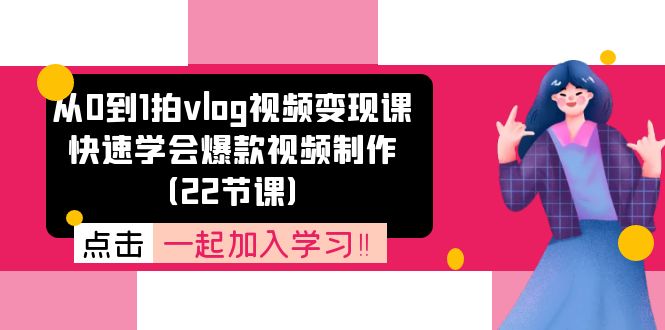 从0到1拍vlog视频变现课
快速学会爆款视频制作
(22节课)

点击 一起加入学习!!